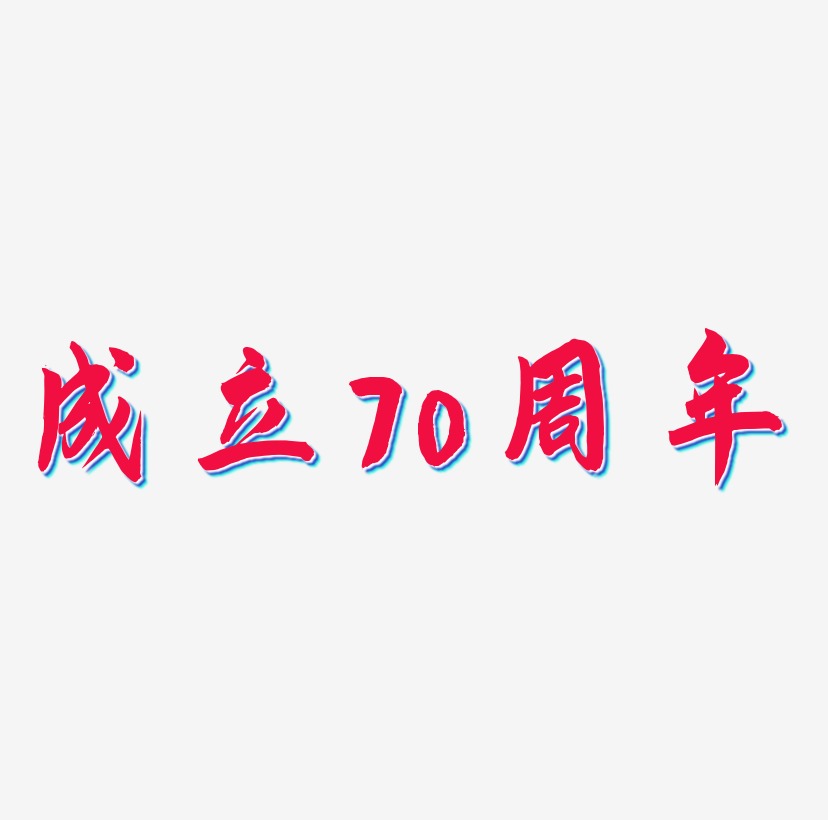 成立70周年